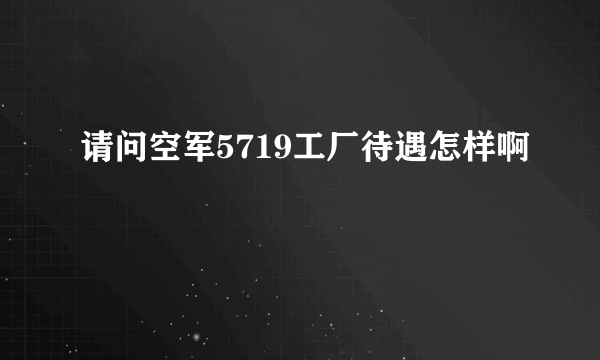 请问空军5719工厂待遇怎样啊